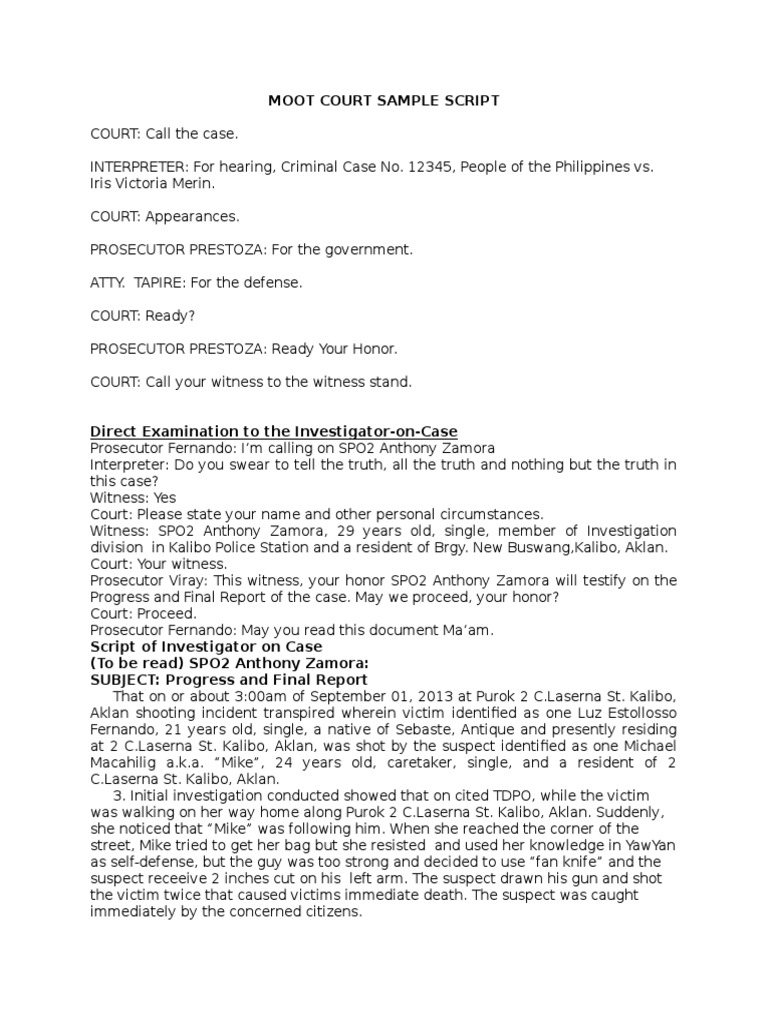 MOOT COURT SAMPLE SCRIPT

COURT: Call the case.

INTERPRETER: For hearing, Criminal Case No. 12345, People of the Philippines vs. Iris Victoria Merin.

COURT: Appearances.

PROSECUTOR PRESTOZA: For the government.

ATTY. TAPIRE: For the defense.

COURT: Ready?

PROSECUTOR PRESTOZA: Ready Your Honor.

COURT: Call your witness to the witness stand.

Direct Examination to the Investigator-on-Case
Prosecutor Fernando: I'm calling on SPO2 Anthony Zamora
Interpreter: Do you swear to tell the truth, all the truth and nothing but the truth in this case?
Witness: Yes
Court: Please state your name and other personal circumstances.
Witness: SPO2 Anthony Zamora, 29 years old, single, member of Investigation division in Kalibo Police Station and a resident of Brgy. New Buswang,Kalibo, Aklan.
Court: Your witness.
Prosecutor Viray: This witness, your honor SPO2 Anthony Zamora will testify on the Progress and Final Report of the case. May we proceed, your honor?
Court: Proceed.
Prosecutor Fernando: May you read this document Ma'am.
Script of Investigator on Case
(To be read) SPO2 Anthony Zamora:
SUBJECT: Progress and Final Report
That on or about 3:00am of September 01, 2013 at Purok 2 C.Laserna St. Kalibo, Aklan shooting incident transpired wherein victim identified as one Luz Estollosso Fernando, 21 years old, single, a native of Sebaste, Antique and presently residing at 2 C.Laserna St. Kalibo, Aklan, was shot by the suspect identified as one Michael Macahilig a.k.a. "Mike", 24 years old, caretaker, single, and a resident of 2 C.Laserna St. Kalibo, Aklan.
3. Initial investigation conducted showed that on cited TDPO, while the victim was walking on her way home along Purok 2 C.Laserna St. Kalibo, Aklan. Suddenly, she noticed that "Mike" was following him. When she reached the corner of the street, Mike tried to get her bag but she resisted and used her knowledge in YawYan as self-defense, but the guy was too strong and decided to use "fan knife" and the suspect receeive 2 inches cut on his left arm. The suspect drawn his gun and shot the victim twice that caused victims immediate death. The suspect was caught immediately by the concerned citizens.